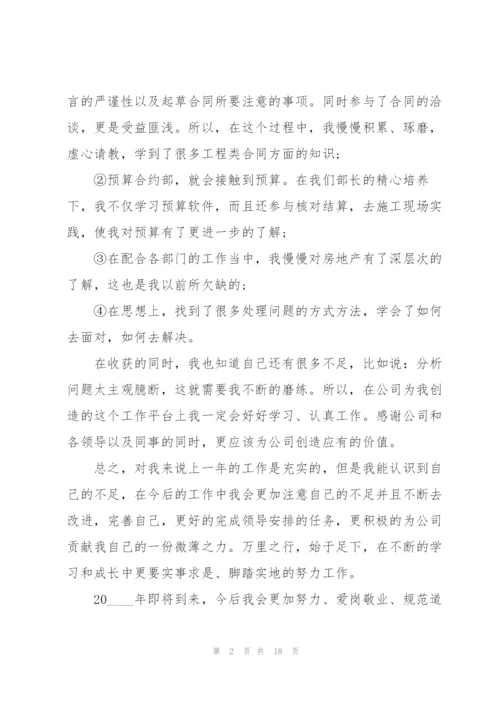 言的严谨性以及起草合同所要注意的事项。同时参与了合同的洽谈，更是受益匪浅。所以，在这个过程中，我慢慢积累、琢磨，虚心请教，学到了很多工程类合同方面的知识；

②预算合约部，就会接触到预算。在我们部长的精心培养下，我不仅学习预算软件，而且还参与核对结算，去施工现场实践，使我对预算有了更进一步的了解；

③在配合各部门的工作当中，我慢慢对房地产有了深层次的了解，这也是我以前所欠缺的；

④在思想上，找到了很多处理问题的方式方法，学会了如何去面对，如何去解决。

在收获的同时，我也知道自己还有很多不足，比如说：分析问题太主观臆断，这就需要我不断的磨练。所以，在公司为我创造的这个工作平台上我一定会好好学习、认真工作。感谢公司和各领导以及同事的同时，更应该为公司创造应有的价值。

总之，对我来说上一年的工作是充实的，但是我能认识到自己的不足，在今后的工作中我会更加注意自己的不足并且不断去改进，完善自己，更好的完成领导安排的任务，更积极的为公司贡献我自己的一份微薄之力。万里之行，始于足下，在不断的学习和成长中更要实事求是、脚踏实地的努力工作。

20____年即将到来，今后我会更加努力、爱岗敬业、规范道

第 2 页 共 18 页